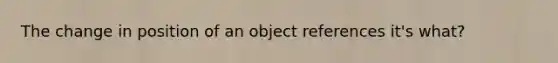 The change in position of an object references it's what?